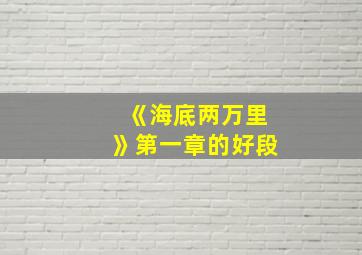 《海底两万里》第一章的好段